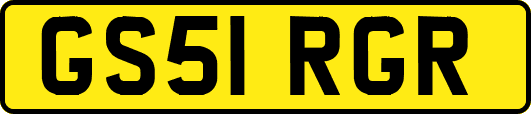 GS51 RGR